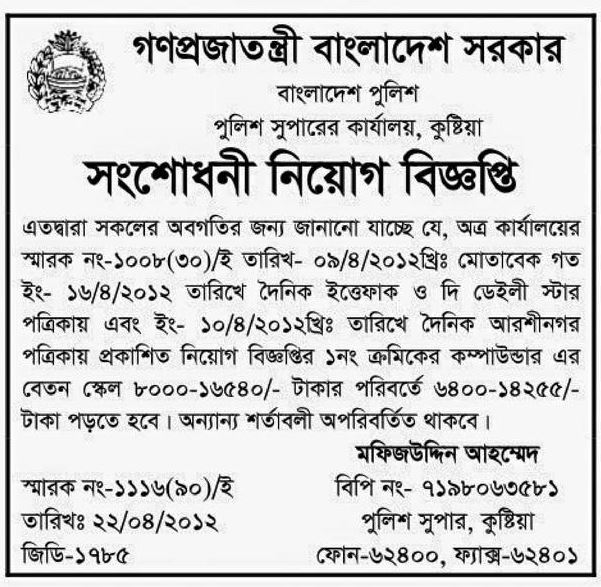 গণপ্রজাতন্ত্রী বাংলাদেশ সরকার
বাংলাদেশ পুলিশ
পুলিশ সুপারের কার্যালয়, কুষ্টিয়া

সংশোধনী নিয়োগ বিজ্ঞপ্তি

এতদ্বারা সকলের অবগতির জন্য জানানো যাচ্ছে যে, অত্র কার্যালয়ের স্মারক নং-১০০৮(৩০)/ই তারিখ- ০৯/৪/২০১২খ্রিঃ মোতাবেক গত ইং- ১৬/৪/২০১২ তারিখে দৈনিক ইত্তেফাক ও দি ডেইলী স্টার পত্রিকায় এবং ইং- ১০/৪/২০১২খ্রিঃ তারিখে দৈনিক আরশীনগর পত্রিকায় প্রকাশিত নিয়োগ বিজ্ঞপ্তির ১নং ক্রমিকের কম্পাউন্ডার এর বেতন স্কেল ৮০০০-১৬৫৪০/- টাকার পরিবর্তে ৬৪০০-১৪২৫৫/- টাকা পড়তে হবে। অন্যান্য শর্তাবলী অপরিবর্তিত থাকবে।

মফিজউদ্দিন আহম্মেদ
বিপি নং- ৭১৯৮০৬৩৫৮১
পুলিশ সুপার, কুষ্টিয়া
ফোন-৬২৪০০, ফ্যাক্স-৬২৪০১

স্মারক নং-১১১৬(৯০)/ই
তারিখঃ ২২/০৪/২০১২
জিডি-১৭৮৫